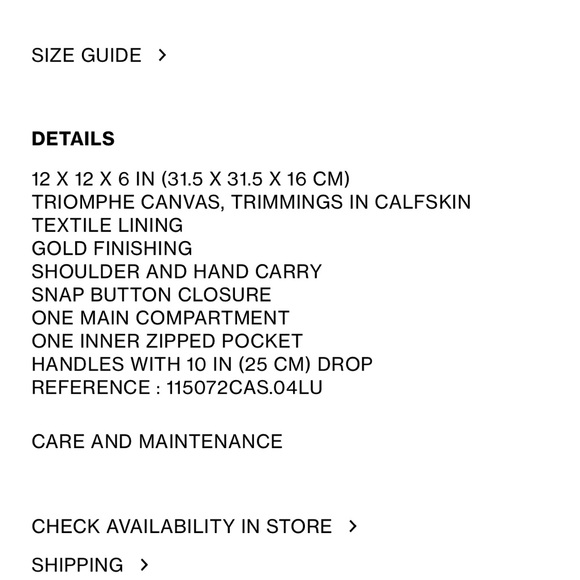 SIZE GUIDE >

DETAILS

12 X 12 X 6 IN (31.5 X 31.5 X 16 CM)
TRIOMPHE CANVAS, TRIMMINGS IN CALFSKIN
TEXTILE LINING
GOLD FINISHING
SHOULDER AND HAND CARRY
SNAP BUTTON CLOSURE
ONE MAIN COMPARTMENT
ONE INNER ZIPPED POCKET
HANDLES WITH 10 IN (25 CM) DROP
REFERENCE : 115072CAS.04LU

CARE AND MAINTENANCE

CHECK AVAILABILITY IN STORE >

SHIPPING >